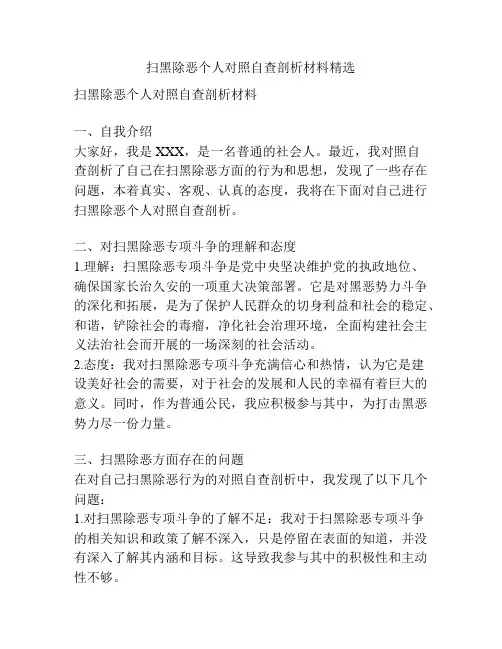 扫黑除恶个人对照自查剖析材料精选

扫黑除恶个人对照自查剖析材料

一、自我介绍
大家好，我是XXX，是一名普通的社会人。最近，我对照自查剖析了自己在扫黑除恶方面的行为和思想，发现了一些存在问题，本着真实、客观、认真的态度，我将在下面对自己进行扫黑除恶个人对照自查剖析。

二、对扫黑除恶专项斗争的理解和态度
1.理解：扫黑除恶专项斗争是党中央坚决维护党的执政地位、确保国家长治久安的一项重大决策部署。它是对黑恶势力斗争的深化和拓展，是为了保护人民群众的切身利益和社会的稳定、和谐，铲除社会的毒瘤，净化社会治理环境，全面构建社会主义法治社会而开展的一场深刻的社会活动。
2.态度：我对扫黑除恶专项斗争充满信心和热情，认为它是建设美好社会的需要，对于社会的发展和人民的幸福有着巨大的意义。同时，作为普通公民，我应积极参与其中，为打击黑恶势力尽一份力量。

三、扫黑除恶方面存在的问题
在对自己扫黑除恶行为的对照自查剖析中，我发现了以下几个问题：
1.对扫黑除恶专项斗争的了解不足：我对于扫黑除恶专项斗争的相关知识和政策了解不深入，只是停留在表面的知道，并没有深入了解其内涵和目标。这导致我参与其中的积极性和主动性不够。